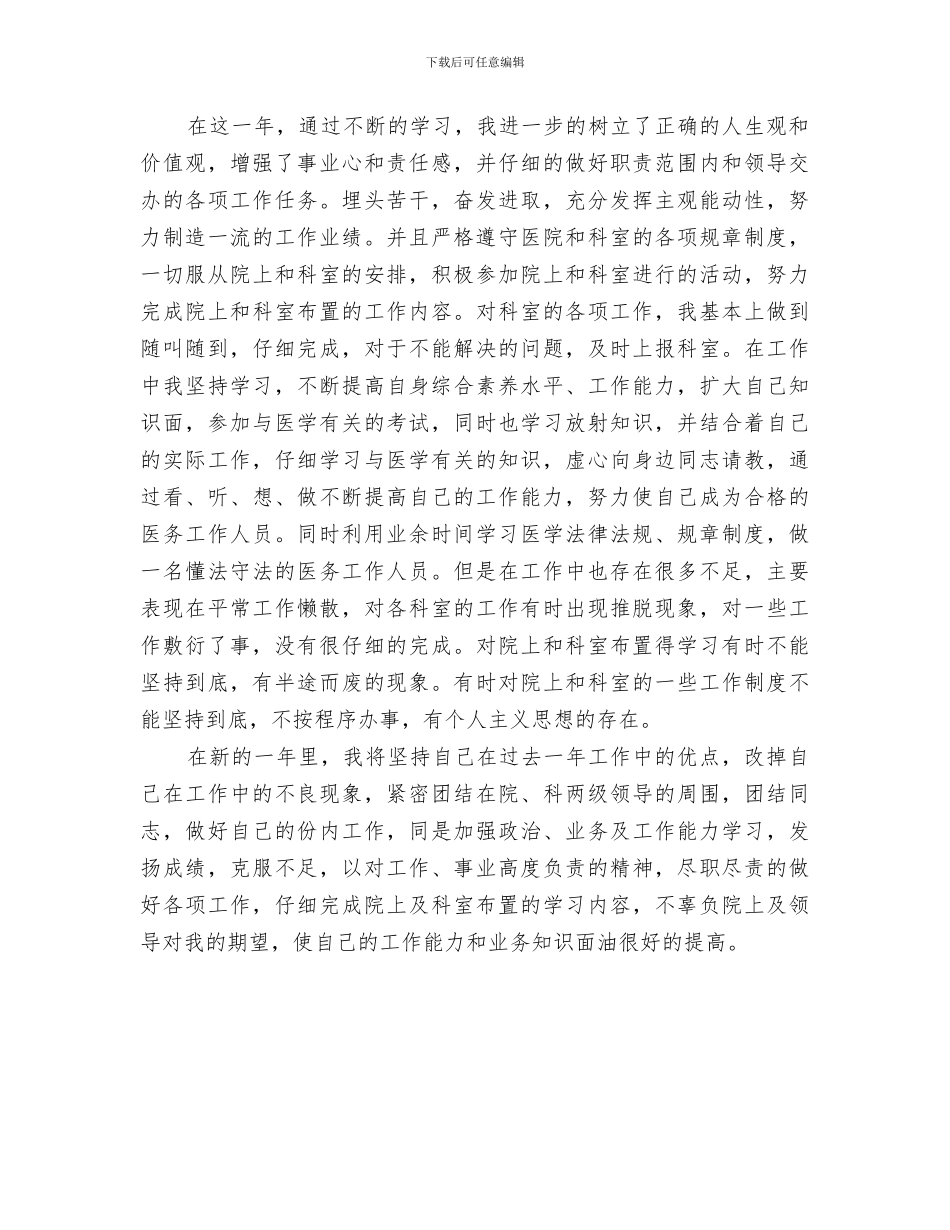 下载后可任意编辑

在这一年，通过不断的学习，我进一步的树立了正确的人生观和价值观，增强了事业心和责任感，并仔细的做好职责范围内和领导交办的各项工作任务。埋头苦干，奋发进取，充分发挥主观能动性，努力制造一流的工作业绩。并且严格遵守医院和科室的各项规章制度，一切服从院上和科室的安排，积极参加院上和科室进行的活动，努力完成院上和科室布置的工作内容。对科室的各项工作，我基本上做到随叫随到，仔细完成，对于不能解决的问题，及时上报科室。在工作中我坚持学习，不断提高自身综合素养水平、工作能力，扩大自己知识面，参加与医学有关的考试，同时也学习放射知识，并结合着自己的实际工作，仔细学习与医学有关的知识，虚心向身边同志请教，通过看、听、想、做不断提高自己的工作能力，努力使自己成为合格的医务工作人员。同时利用业余时间学习医学法律法规、规章制度，做一名懂法守法的医务工作人员。但是在工作中也存在很多不足，主要表现在平常工作懒散，对各科室的工作有时出现推脱现象，对一些工作敷衍了事，没有很仔细的完成。对院上和科室布置得学习有时不能坚持到底，有半途而废的现象。有时对院上和科室的一些工作制度不能坚持到底，不按程序办事，有个人主义思想的存在。

在新的一年里，我将坚持自己在过去一年工作中的优点，改掉自己在工作中的不良现象，紧密团结在院、科两级领导的周围，团结同志，做好自己的份内工作，同是加强政治、业务及工作能力学习，发扬成绩，克服不足，以对工作、事业高度负责的精神，尽职尽责的做好各项工作，仔细完成院上及科室布置的学习内容，不辜负院上及领导对我的期望，使自己的工作能力和业务知识面油很好的提高。